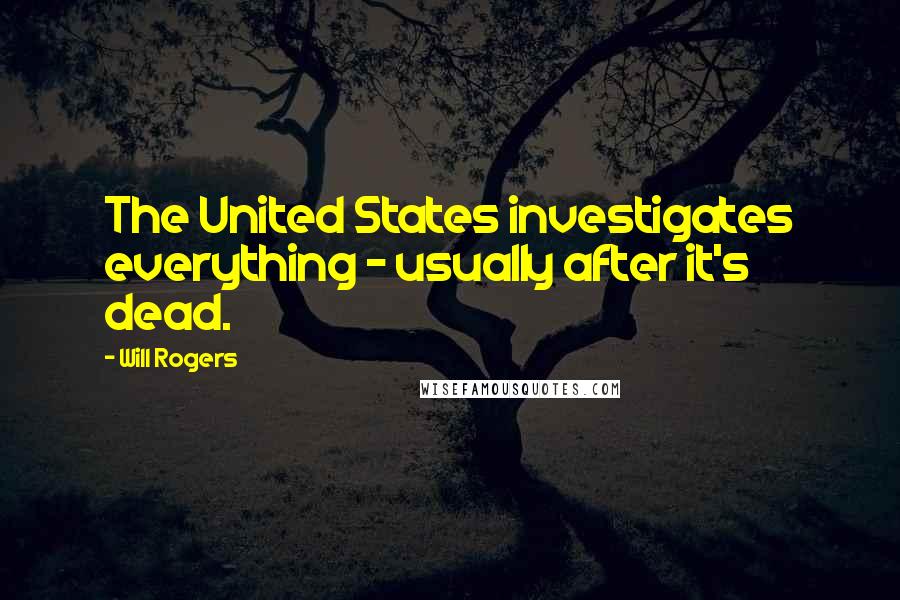 The United States investigates everything - usually after it's dead.

- Will Rogers

WISEFAMOUSQUOTES.COM